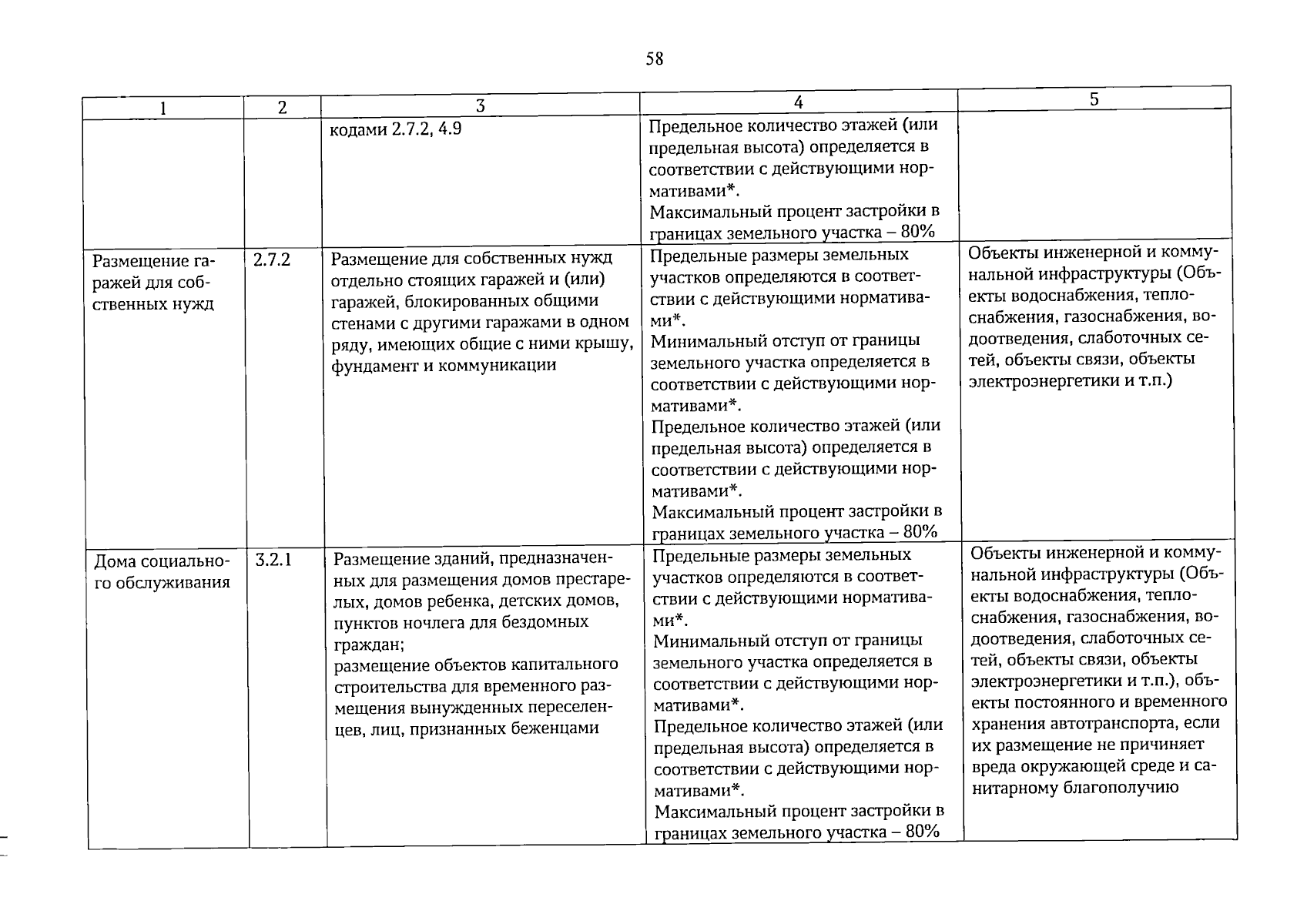 58

| 1 | 2 | 3 | 4 | 5 |
|---|---|---|---|---|
| | | кодами 2.7.2, 4.9 | Предельное количество этажей (или предельная высота) определяется в соответствии с действующими нормативами*. Максимальный процент застройки в границах земельного участка – 80% | |
| Размещение гаражей для собственных нужд | 2.7.2 | Размещение для собственных нужд отдельно стоящих гаражей и (или) гаражей, блокированных общими стенами с другими гаражами в одном ряду, имеющих общие с ними крышу, фундамент и коммуникации | Предельные размеры земельных участков определяются в соответствии с действующими нормативами*. Минимальный отступ от границы земельного участка определяется в соответствии с действующими нормативами*. Предельное количество этажей (или предельная высота) определяется в соответствии с действующими нормативами*. Максимальный процент застройки в границах земельного участка – 80% | Объекты инженерной и коммунальной инфраструктуры (Объекты водоснабжения, теплоснабжения, газоснабжения, водоотведения, слаботочных сетей, объекты связи, объекты электроэнергетики и т.п.) |
| Дома социального обслуживания | 3.2.1 | Размещение зданий, предназначенных для размещения домов престарелых, домов ребенка, детских домов, пунктов ночлега для бездомных граждан; размещение объектов капитального строительства для временного размещения вынужденных переселенцев, лиц, признанных беженцами | Предельные размеры земельных участков определяются в соответствии с действующими нормативами*. Минимальный отступ от границы земельного участка определяется в соответствии с действующими нормативами*. Предельное количество этажей (или предельная высота) определяется в соответствии с действующими нормативами*. Максимальный процент застройки в границах земельного участка – 80% | Объекты инженерной и коммунальной инфраструктуры (Объекты водоснабжения, теплоснабжения, газоснабжения, водоотведения, слаботочных сетей, объекты связи, объекты электроэнергетики и т.п.), объекты постоянного и временного хранения автотранспорта, если их размещение не причиняет вреда окружающей среде и санитарному благополучию |